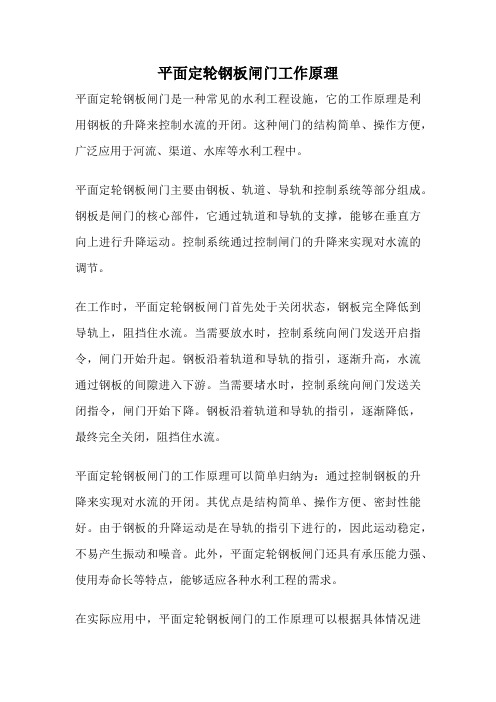 平面定轮钢板闸门工作原理

平面定轮钢板闸门是一种常见的水利工程设施，它的工作原理是利用钢板的升降来控制水流的开闭。这种闸门的结构简单、操作方便，广泛应用于河流、渠道、水库等水利工程中。

平面定轮钢板闸门主要由钢板、轨道、导轨和控制系统等部分组成。钢板是闸门的核心部件，它通过轨道和导轨的支撑，能够在垂直方向上进行升降运动。控制系统通过控制闸门的升降来实现对水流的调节。

在工作时，平面定轮钢板闸门首先处于关闭状态，钢板完全降低到导轨上，阻挡住水流。当需要放水时，控制系统向闸门发送开启指令，闸门开始升起。钢板沿着轨道和导轨的指引，逐渐升高，水流通过钢板的间隙进入下游。当需要堵水时，控制系统向闸门发送关闭指令，闸门开始下降。钢板沿着轨道和导轨的指引，逐渐降低，最终完全关闭，阻挡住水流。

平面定轮钢板闸门的工作原理可以简单归纳为：通过控制钢板的升降来实现对水流的开闭。其优点是结构简单、操作方便、密封性能好。由于钢板的升降运动是在导轨的指引下进行的，因此运动稳定，不易产生振动和噪音。此外，平面定轮钢板闸门还具有承压能力强、使用寿命长等特点，能够适应各种水利工程的需求。

在实际应用中，平面定轮钢板闸门的工作原理可以根据具体情况进